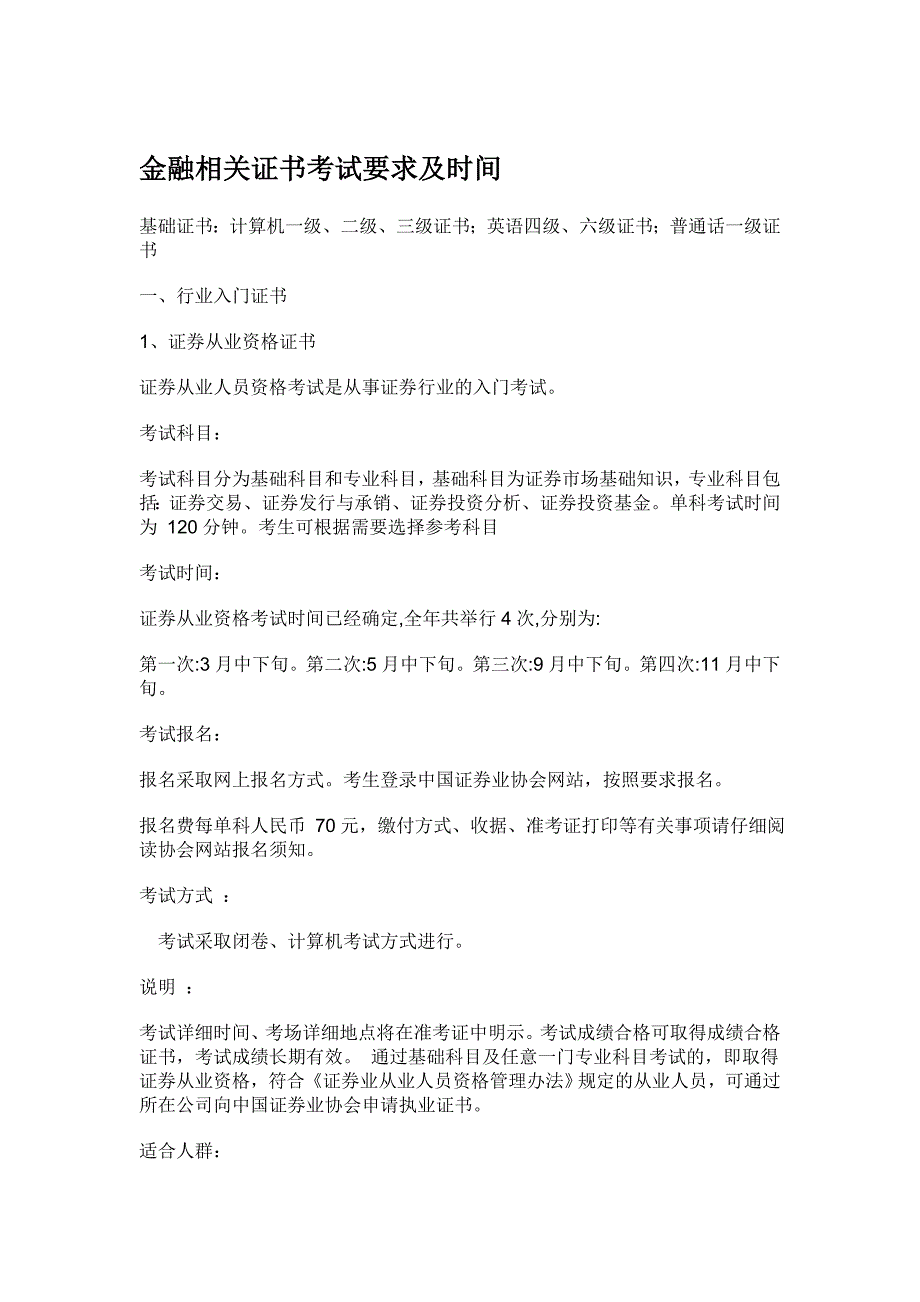 金融相关证书考试要求及时间

基础证书：计算机一级、二级、三级证书；英语四级、六级证书；普通话一级证书

一、行业入门证书

1、证券从业资格证书

证券从业人员资格考试是从事证券行业的入门考试。

考试科目：

考试科目分为基础科目和专业科目，基础科目为证券市场基础知识，专业科目包括：证券交易、证券发行与承销、证券投资分析、证券投资基金。单科考试时间为 120 分钟。考生可根据需要选择参考科目

考试时间：

证券从业资格考试时间已经确定,全年共举行 4 次,分别为:

第一次:3 月中下旬。第二次:5 月中下旬。第三次:9 月中下旬。第四次:11 月中下旬。

考试报名：

报名采取网上报名方式。考生登录中国证券业协会网站，按照要求报名。

报名费每单科人民币 70 元，缴付方式、收据、准考证打印等有关事项请仔细阅读协会网站报名须知。

考试方式 ：

考试采取闭卷、计算机考试方式进行。

说明 ：

考试详细时间、考场详细地点将在准考证中明示。考试成绩合格可取得成绩合格证书，考试成绩长期有效。 通过基础科目及任意一门专业科目考试的，即取得证券从业资格，符合《证券业从业人员资格管理办法》规定的从业人员，可通过所在公司向中国证券业协会申请执业证书。

适合人群：